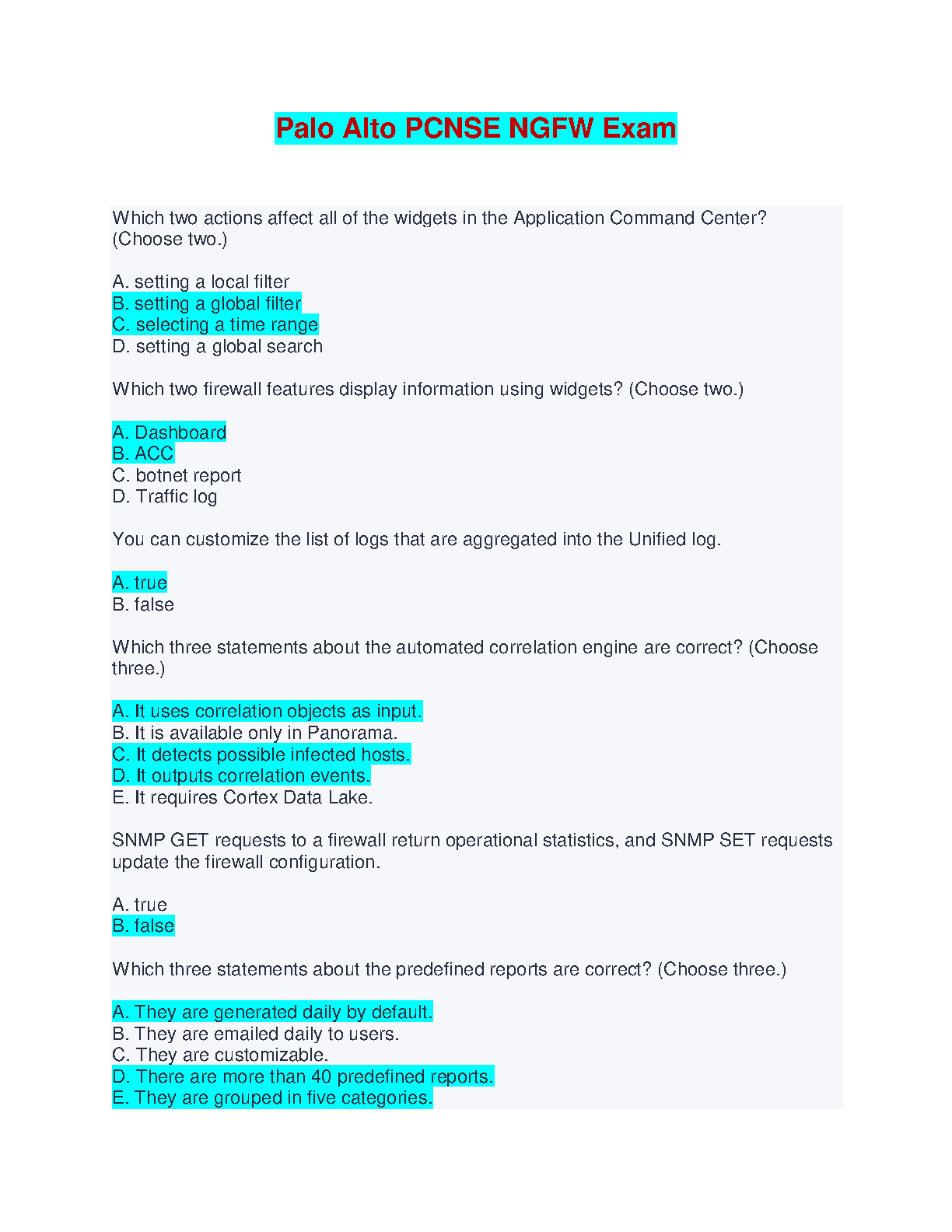 Palo Alto PCNSE NGFW Exam

Which two actions affect all of the widgets in the Application Command Center? (Choose two.)

A. setting a local filter
B. setting a global filter
C. selecting a time range
D. setting a global search

Which two firewall features display information using widgets? (Choose two.)

A. Dashboard
B. ACC
C. botnet report
D. Traffic log

You can customize the list of logs that are aggregated into the Unified log.

A. true
B. false

Which three statements about the automated correlation engine are correct? (Choose three.)

A. It uses correlation objects as input.
B. It is available only in Panorama.
C. It detects possible infected hosts.
D. It outputs correlation events.
E. It requires Cortex Data Lake.

SNMP GET requests to a firewall return operational statistics, and SNMP SET requests update the firewall configuration.

A. true
B. false

Which three statements about the predefined reports are correct? (Choose three.)

A. They are generated daily by default.
B. They are emailed daily to users.
C. They are customizable.
D. There are more than 40 predefined reports.
E. They are grouped in five categories.